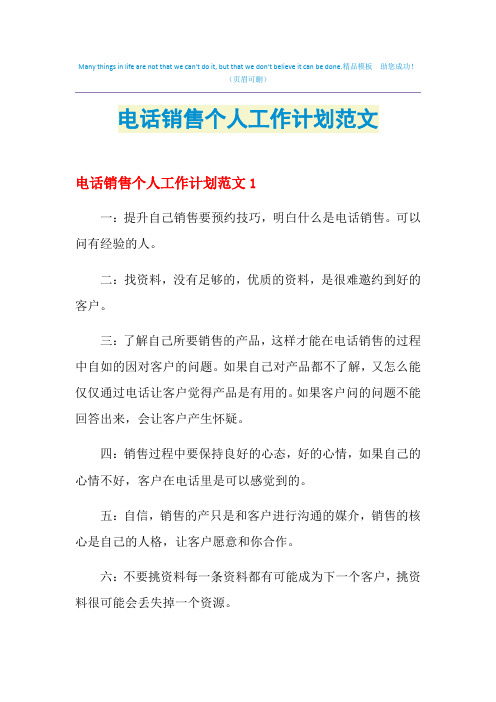 Many things in life are not that we can't do it, but that we don't believe it can be done.精品模板 助您成功!
（页眉可删）

电话销售个人工作计划范文

电话销售个人工作计划范文 1

一：提升自己销售要预约技巧，明白什么是电话销售。可以问有经验的人。

二：找资料，没有足够的，优质的资料，是很难邀约到好的客户。

三：了解自己所要销售的产品，这样才能在电话销售的过程中自如的因对客户的问题。如果自己对产品都不了解，又怎么能仅仅通过电话让客户觉得产品是有用的。如果客户问的问题不能回答出来，会让客户产生怀疑。

四：销售过程中要保持良好的心态，好的心情，如果自己的心情不好，客户在电话里是可以感觉到的。

五：自信，销售的产只是和客户进行沟通的媒介，销售的核心是自己的人格，让客户愿意和你合作。

六：不要挑资料每一条资料都有可能成为下一个客户，挑资料很可能会丢失掉一个资源。